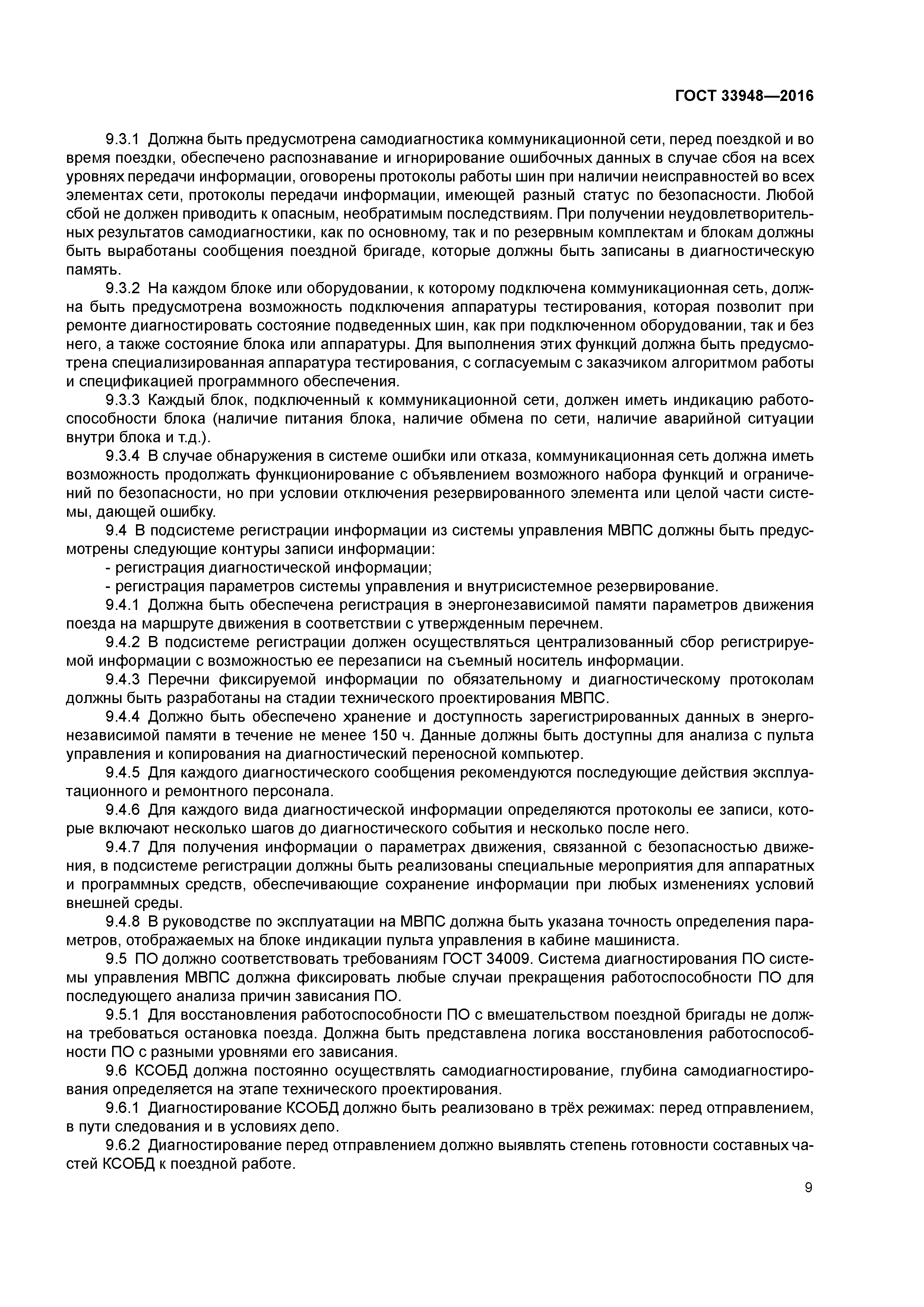 ГОСТ 33948—2016

9.3.1 Должна быть предусмотрена самодиагностика коммуникационной сети, перед поездкой и во время поездки, обеспечено распознавание и игнорирование ошибочных данных в случае сбоя на всех уровнях передачи информации, оговорены протоколы работы шин при наличии неисправностей во всех элементах сети, протоколы передачи информации, имеющей разный статус по безопасности. Любой сбой не должен приводить к опасным, необратимым последствиям. При получении неудовлетворительных результатов самодиагностики, как по основному, так и по резервным комплектам и блокам должны быть выработаны сообщения поездной бригаде, которые должны быть записаны в диагностическую память.

9.3.2 На каждом блоке или оборудовании, к которому подключена коммуникационная сеть, должна быть предусмотрена возможность подключения аппаратуры тестирования, которая позволит при ремонте диагностировать состояние подведенных шин, как при подключенном оборудовании, так и без него, а также состояние блока или аппаратуры. Для выполнения этих функций должна быть предусмотрена специализированная аппаратура тестирования, с согласуемым с заказчиком алгоритмом работы и спецификацией программного обеспечения.

9.3.3 Каждый блок, подключенный к коммуникационной сети, должен иметь индикацию работоспособности блока (наличие питания блока, наличие обмена по сети, наличие аварийной ситуации внутри блока и т.д.).

9.3.4 В случае обнаружения в системе ошибки или отказа, коммуникационная сеть должна иметь возможность продолжать функционирование с объявлением возможного набора функций и ограничений по безопасности, но при условии отключения резервированного элемента или целой части системы, дающей ошибку.

9.4 В подсистеме регистрации информации из системы управления МВПС должны быть предусмотрены следующие контуры записи информации:

- регистрация диагностической информации;

- регистрация параметров системы управления и внутрисистемное резервирование.

9.4.1 Должна быть обеспечена регистрация в энергонезависимой памяти параметров движения поезда на маршруте движения в соответствии с утвержденным перечнем.

9.4.2 В подсистеме регистрации должен осуществляться централизованный сбор регистрируемой информации с возможностью ее перезаписи на съемный носитель информации.

9.4.3 Перечни фиксируемой информации по обязательному и диагностическому протоколам должны быть разработаны на стадии технического проектирования МВПС.

9.4.4 Должно быть обеспечено хранение и доступность зарегистрированных данных в энергонезависимой памяти в течение не менее 150 ч. Данные должны быть доступны для анализа с пульта управления и копирования на диагностический переносной компьютер.

9.4.5 Для каждого диагностического сообщения рекомендуются последующие действия эксплуатационного и ремонтного персонала.

9.4.6 Для каждого вида диагностической информации определяются протоколы ее записи, которые включают несколько шагов до диагностического события и несколько после него.

9.4.7 Для получения информации о параметрах движения, связанной с безопасностью движения, в подсистеме регистрации должны быть реализованы специальные мероприятия для аппаратных и программных средств, обеспечивающие сохранение информации при любых изменениях условий внешней среды.

9.4.8 В руководстве по эксплуатации на МВПС должна быть указана точность определения параметров, отображаемых на блоке индикации пульта управления в кабине машиниста.

9.5 ПО должно соответствовать требованиям ГОСТ 34009. Система диагностирования ПО системы управления МВПС должна фиксировать любые случаи прекращения работоспособности ПО для последующего анализа причин зависания ПО.

9.5.1 Для восстановления работоспособности ПО с вмешательством поездной бригады не должна требоваться остановка поезда. Должна быть представлена логика восстановления работоспособности ПО с разными уровнями его зависания.

9.6 КСОБД должна постоянно осуществлять самодиагностирование, глубина самодиагностирования определяется на этапе технического проектирования.

9.6.1 Диагностирование КСОБД должно быть реализовано в трёх режимах: перед отправлением, в пути следования и в условиях депо.

9.6.2 Диагностирование перед отправлением должно выявлять степень готовности составных частей КСОБД к поездной работе.

9